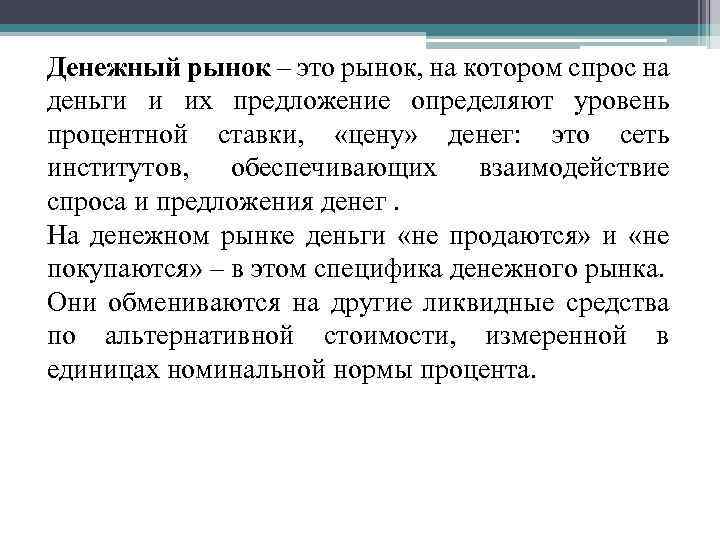 Денежный рынок – это рынок, на котором спрос на деньги и их предложение определяют уровень процентной ставки, «цену» денег: это сеть институтов, обеспечивающих взаимодействие спроса и предложения денег .
На денежном рынке деньги «не продаются» и «не покупаются» – в этом специфика денежного рынка.
Они обмениваются на другие ликвидные средства по альтернативной стоимости, измеренной в единицах номинальной нормы процента.